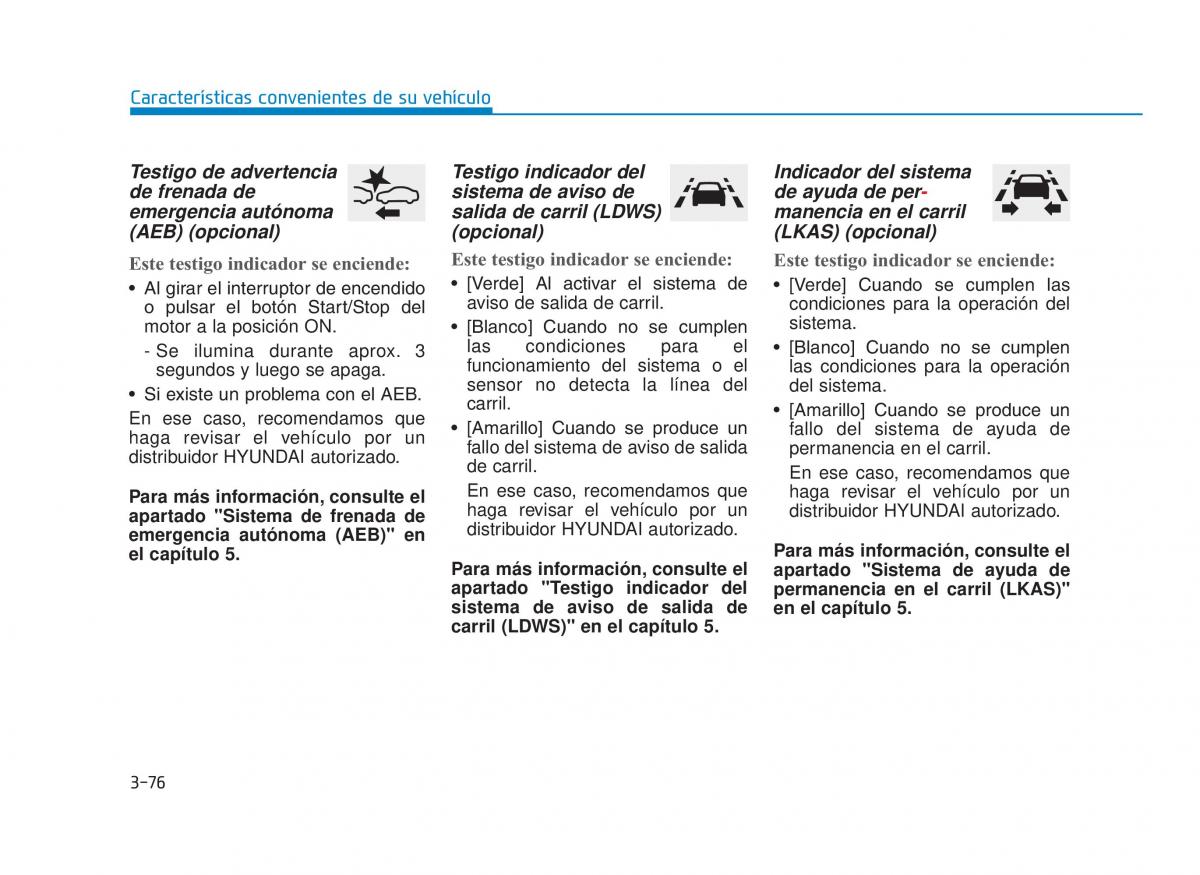 Características convenientes de su vehículo

Testigo de advertencia de frenada de emergencia autónoma (AEB) (opcional)

Este testigo indicador se enciende:

• Al girar el interruptor de encendido o pulsar el botón Start/Stop del motor a la posición ON.
- Se ilumina durante aprox. 3 segundos y luego se apaga.
• Si existe un problema con el AEB.

En ese caso, recomendamos que haga revisar el vehículo por un distribuidor HYUNDAI autorizado.

Para más información, consulte el apartado "Sistema de frenada de emergencia autónoma (AEB)" en el capítulo 5.

Testigo indicador del sistema de aviso de salida de carril (LDWS) (opcional)

Este testigo indicador se enciende:

• [Verde] Al activar el sistema de aviso de salida de carril.
• [Blanco] Cuando no se cumplen las condiciones para el funcionamiento del sistema o el sensor no detecta la línea del carril.
• [Amarillo] Cuando se produce un fallo del sistema de aviso de salida de carril.

En ese caso, recomendamos que haga revisar el vehículo por un distribuidor HYUNDAI autorizado.

Para más información, consulte el apartado "Testigo indicador del sistema de aviso de salida de carril (LDWS)" en el capítulo 5.

Indicador del sistema de ayuda de permanencia en el carril (LKAS) (opcional)

Este testigo indicador se enciende:

• [Verde] Cuando se cumplen las condiciones para la operación del sistema.
• [Blanco] Cuando no se cumplen las condiciones para la operación del sistema.
• [Amarillo] Cuando se produce un fallo del sistema de ayuda de permanencia en el carril.

En ese caso, recomendamos que haga revisar el vehículo por un distribuidor HYUNDAI autorizado.

Para más información, consulte el apartado "Sistema de ayuda de permanencia en el carril (LKAS)" en el capítulo 5.

3-76